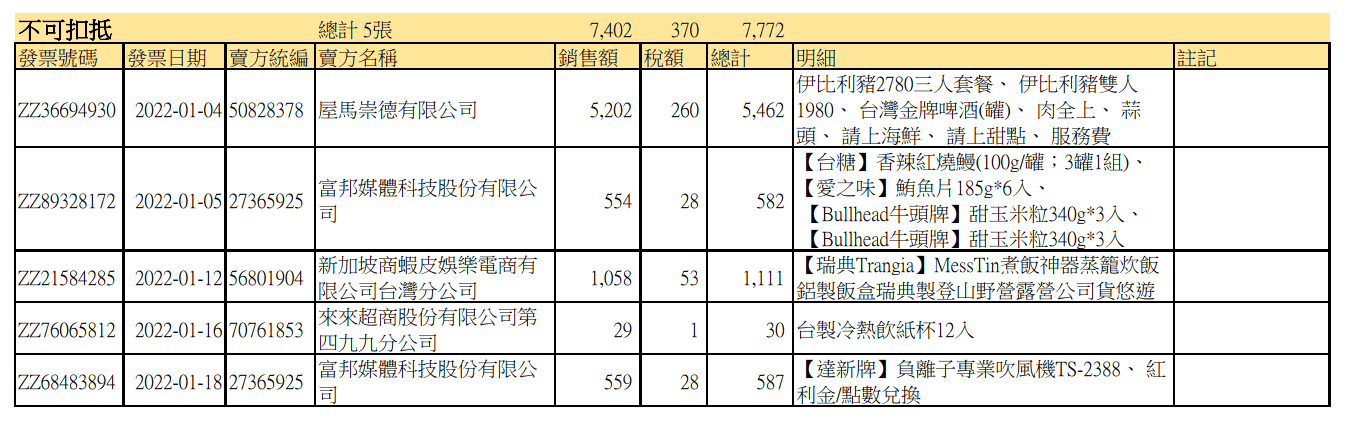 不可扣抵 總計 5張 7,402 370 7,772

| 發票號碼 | 發票日期 | 賣方統編 | 賣方名稱 | 銷售額 | 稅額 | 總計 | 明細 | 註記 |
|---|---|---|---|---|---|---|---|---|
| ZZ36694930 | 2022-01-04 | 50828378 | 屋馬崇德有限公司 | 5,202 | 260 | 5,462 | 伊比利豬2780三人套餐、 伊比利豬雙人1980、 台灣金牌啤酒(罐)、 肉全上、 蒜頭、 請上海鮮、 請上甜點、 服務費 | |
| ZZ89328172 | 2022-01-05 | 27365925 | 富邦媒體科技股份有限公司 | 554 | 28 | 582 | 【台糖】香辣紅燒鰻(100g/罐；3罐1組)、【愛之味】鮪魚片185g*6入、【Bullhead牛頭牌】甜玉米粒340g*3入、【Bullhead牛頭牌】甜玉米粒340g*3入 | |
| ZZ21584285 | 2022-01-12 | 56801904 | 新加坡商蝦皮娛樂電商有限公司台灣分公司 | 1,058 | 53 | 1,111 | 【瑞典Trangia】MessTin煮飯神器蒸籠炊飯鋁製飯盒瑞典製登山野營露營公司貨悠遊 | |
| ZZ76065812 | 2022-01-16 | 70761853 | 來來超商股份有限公司第四九九分公司 | 29 | 1 | 30 | 台製冷熱飲紙杯12入 | |
| ZZ68483894 | 2022-01-18 | 27365925 | 富邦媒體科技股份有限公司 | 559 | 28 | 587 | 【達新牌】負離子專業吹風機TS-2388、 紅利金/點數兌換 | |